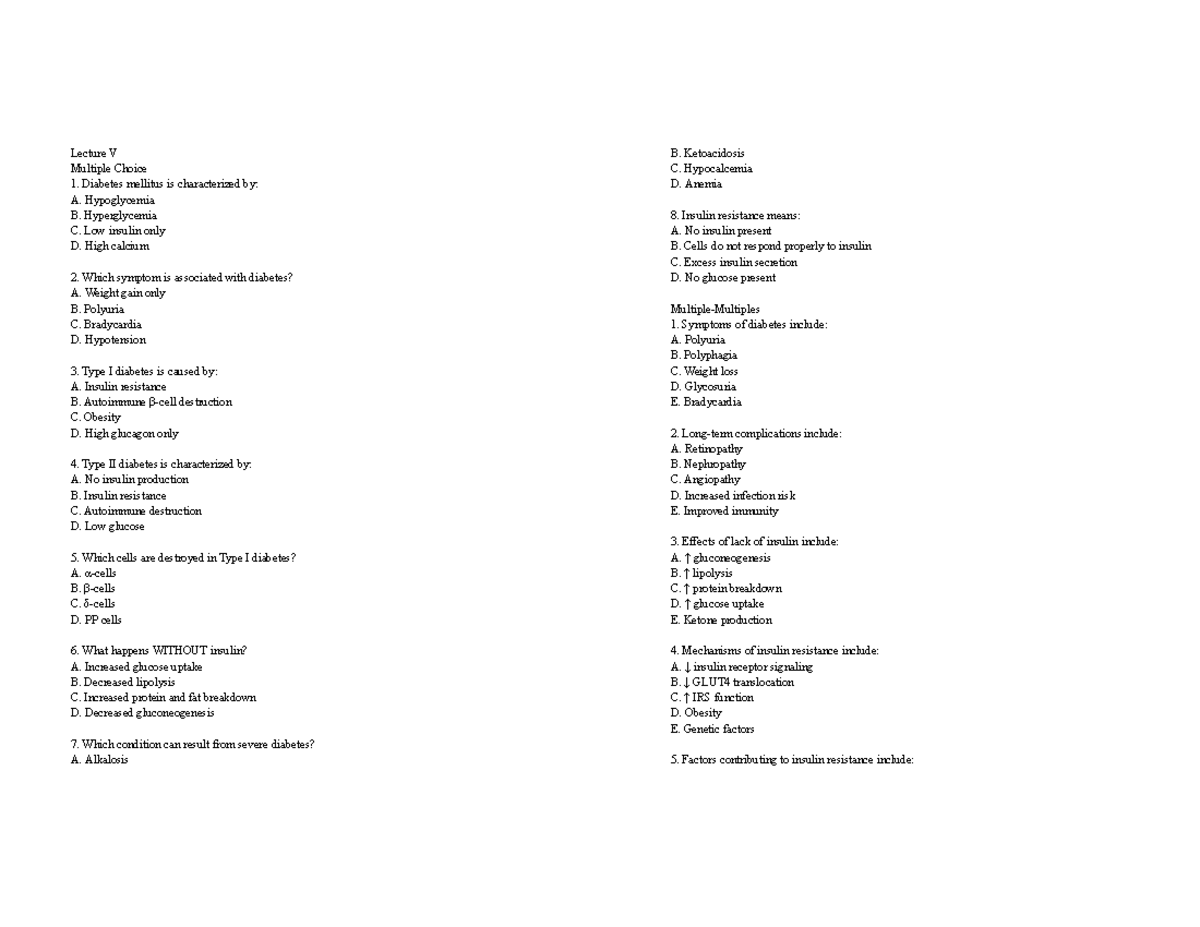 Lecture V
Multiple Choice
1. Diabetes mellitus is characterized by:
A. Hypoglycemia
B. Hyperglycemia
C. Low insulin only
D. High calcium

2. Which symptom is associated with diabetes?
A. Weight gain only
B. Polyuria
C. Bradycardia
D. Hypotension

3. Type I diabetes is caused by:
A. Insulin resistance
B. Autoimmune β-cell destruction
C. Obesity
D. High glucagon only

4. Type II diabetes is characterized by:
A. No insulin production
B. Insulin resistance
C. Autoimmune destruction
D. Low glucose

5. Which cells are destroyed in Type I diabetes?
A. α-cells
B. β-cells
C. δ-cells
D. PP cells

6. What happens WITHOUT insulin?
A. Increased glucose uptake
B. Decreased lipolysis
C. Increased protein and fat breakdown
D. Decreased gluconeogenesis

7. Which condition can result from severe diabetes?
A. Alkalosis
B. Ketoacidosis
C. Hypocalcemia
D. Anemia

8. Insulin resistance means:
A. No insulin present
B. Cells do not respond properly to insulin
C. Excess insulin secretion
D. No glucose present

Multiple-Multiples
1. Symptoms of diabetes include:
A. Polyuria
B. Polyphagia
C. Weight loss
D. Glycosuria
E. Bradycardia

2. Long-term complications include:
A. Retinopathy
B. Nephropathy
C. Angiopathy
D. Increased infection risk
E. Improved immunity

3. Effects of lack of insulin include:
A. ↑ gluconeogenesis
B. ↑ lipolysis
C. ↑ protein breakdown
D. ↑ glucose uptake
E. Ketone production

4. Mechanisms of insulin resistance include:
A. ↓ insulin receptor signaling
B. ↓ GLUT4 translocation
C. ↑ IRS function
D. Obesity
E. Genetic factors

5. Factors contributing to insulin resistance include: